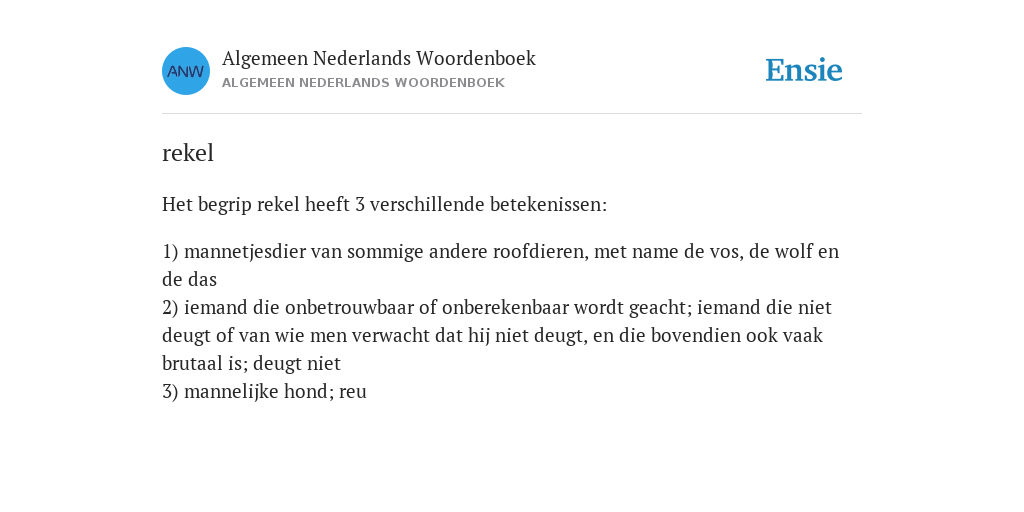 ANW

Algemeen Nederlands Woordenboek
ALGEMEEN NEDERLANDS WOORDENBOEK

Ensie

rekel

Het begrip rekel heeft 3 verschillende betekenissen:

1) mannetjesdier van sommige andere roofdieren, met name de vos, de wolf en de das
2) iemand die onbetrouwbaar of onberekenbaar wordt geacht; iemand die niet deugt of van wie men verwacht dat hij niet deugt, en die bovendien ook vaak brutaal is; deugt niet
3) mannelijke hond; reu